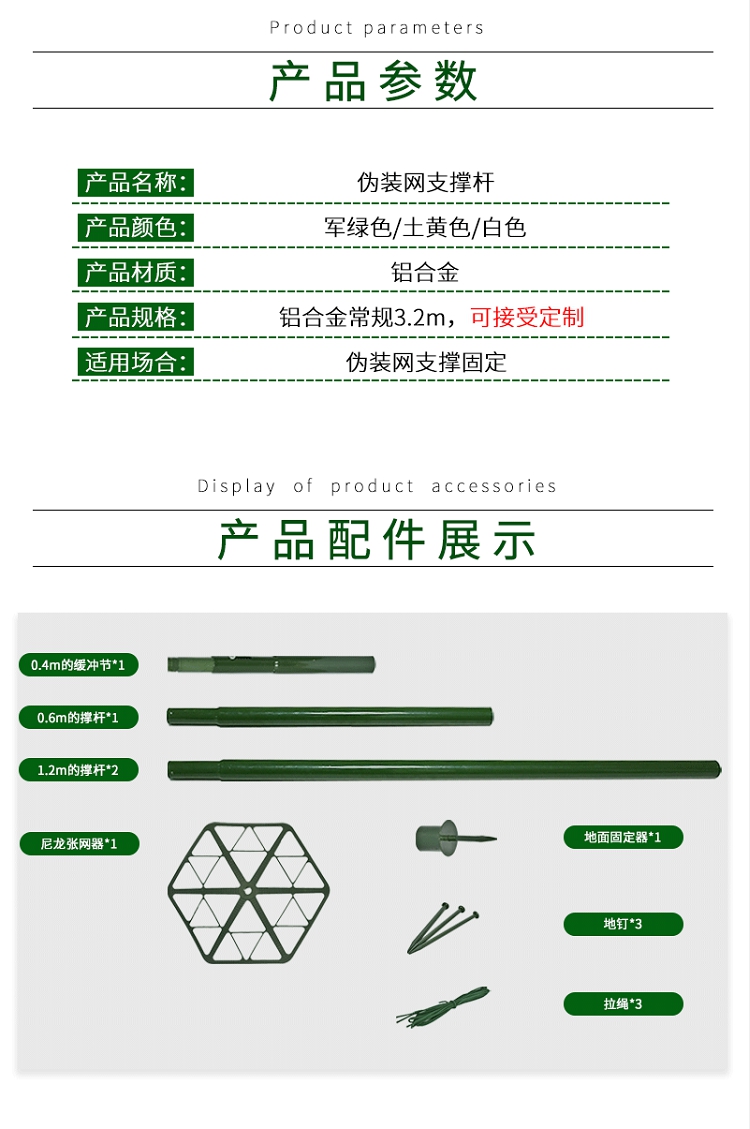 Product parameters

产品参数

产品名称: 伪装网支撑杆

产品颜色: 军绿色/土黄色/白色

产品材质: 铝合金

产品规格: 铝合金常规3.2m，可接受定制

适用场合: 伪装网支撑固定

Display of product accessories

产品配件展示

0.4m的缓冲节*1

0.6m的撑杆*1

1.2m的撑杆*2

尼龙张网器*1

地面固定器*1

地钉*3

拉绳*3